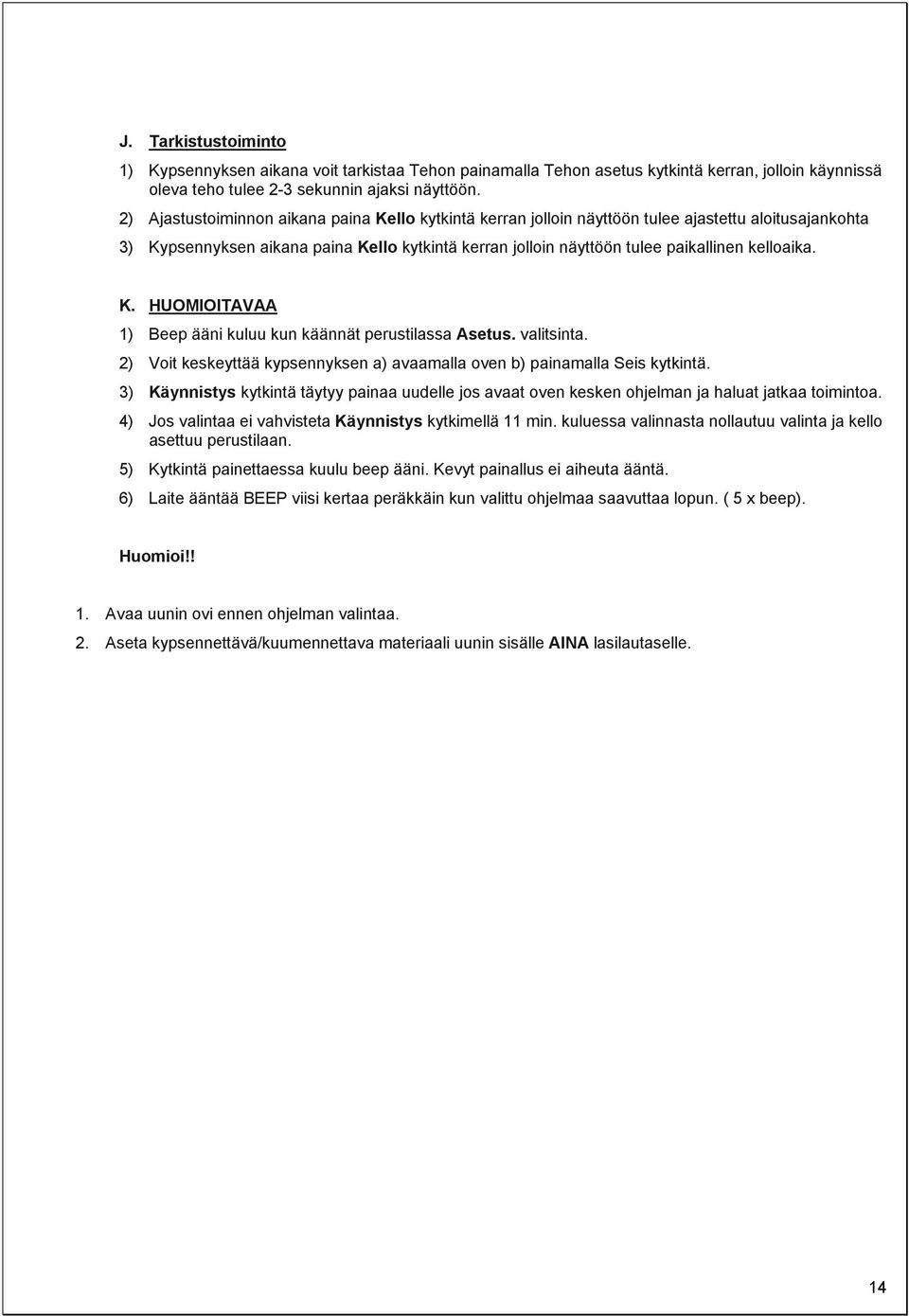 J. Tarkistustoiminto

1) Kypsennyksen aikana voit tarkistaa Tehon painamalla Tehon asetus kytkintä kerran, jolloin käynnissä oleva teho tulee 2-3 sekunnin ajaksi näyttöön.

2) Ajastustoiminnon aikana paina Kello kytkintä kerran jolloin näyttöön tulee ajastettu aloitusajankohta

3) Kypsennyksen aikana paina Kello kytkintä kerran jolloin näyttöön tulee paikallinen kelloaika.

K. HUOMIOITAVAA

1) Beep ääni kuluu kun käännät perustilassa Asetus. valitsinta.

2) Voit keskeyttää kypsennyksen a) avaamalla oven b) painamalla Seis kytkintä.

3) Käynnistys kytkintä täytyy painaa uudelle jos avaat oven kesken ohjelman ja haluat jatkaa toimintoa.

4) Jos valintaa ei vahvisteta Käynnistys kytkimellä 11 min. kuluessa valinnasta nollautuu valinta ja kello asettuu perustilaan.

5) Kytkintä painettaessa kuulu beep ääni. Kevyt painallus ei aiheuta ääntä.

6) Laite ääntää BEEP viisi kertaa peräkkäin kun valittu ohjelmaa saavuttaa lopun. ( 5 x beep).

Huomioi!!

1. Avaa uunin ovi ennen ohjelman valintaa.

2. Aseta kypsennettävä/kuumennettava materiaali uunin sisälle AINA lasilautaselle.

14